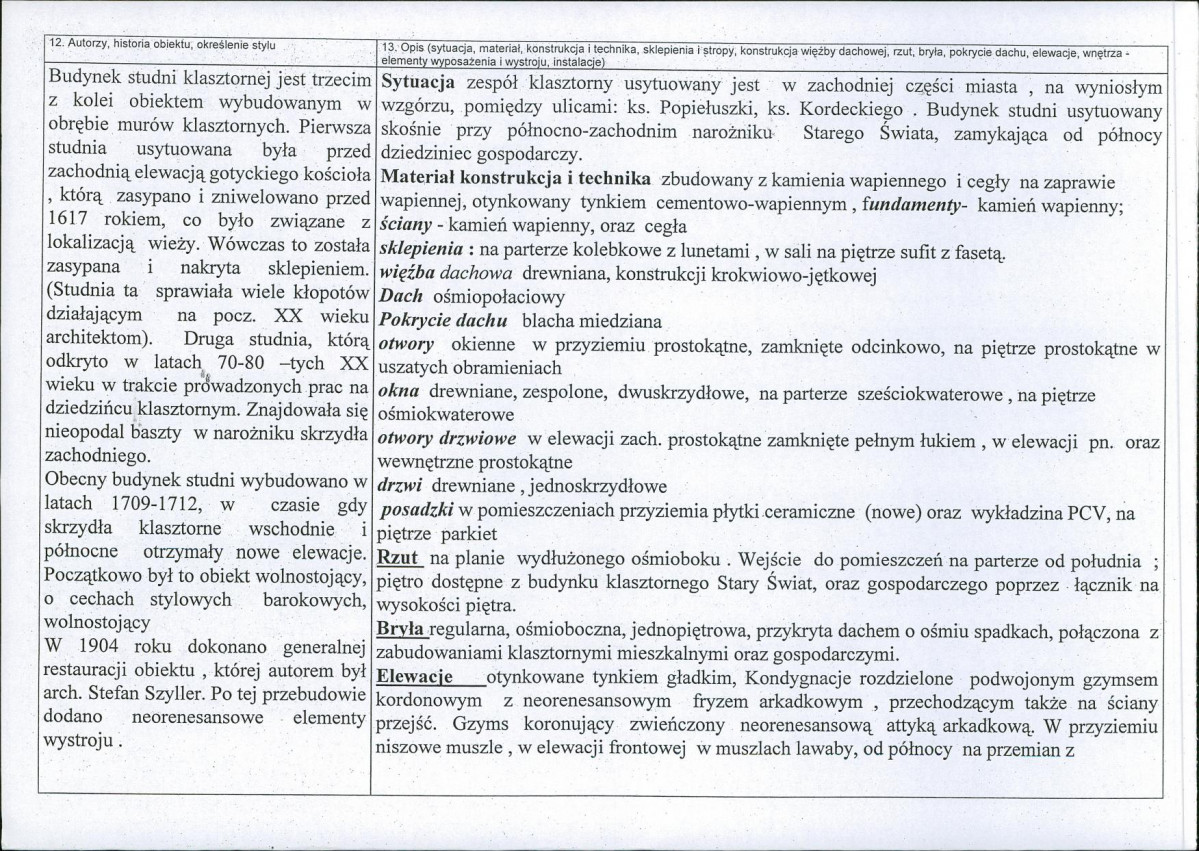 12. Autorzy, historia obiektu, określenie stylu

Budynek studni klasztornej jest trzecim z kolei obiektem wybudowanym w obrębie murów klasztornych. Pierwsza studnia usytuowana była przed zachodnią elewacją gotyckiego kościoła , którą zasypano i zniwelowano przed 1617 rokiem, co było związane z lokalizacją wieży. Wówczas to została zasypana i nakryta sklepieniem. (Studnia ta sprawiała wiele kłopotów działającym na pocz. XX wieku architektom). Druga studnia, którą odkryto w latach 70-80 –tych XX wieku w trakcie prowadzonych prac na dziedzińcu klasztornym. Znajdowała się nieopodal baszty w narożniku skrzydła zachodniego.

Obecny budynek studni wybudowano w latach 1709-1712, w czasie gdy skrzydła klasztorne wschodnie i północne otrzymały nowe elewacje. Początkowo był to obiekt wolnostojący, o cechach stylowych barokowych, wolnostojący

W 1904 roku dokonano generalnej restauracji obiektu , której autorem był arch. Stefan Szyller. Po tej przebudowie dodano neorenesansowe elementy wystroju .

13. Opis (sytuacja, materiał, konstrukcja i technika, sklepienia i stropy, konstrukcja więźby dachowej, rzut, bryła, pokrycie dachu, elewacje, wnętrza - elementy wyposażenia i wystroju, instalacje)

Sytuacja zespół klasztorny usytuowany jest w zachodniej części miasta , na wyniosłym wzgórzu, pomiędzy ulicami: ks. Popiełuszki, ks. Kordeckiego . Budynek studni usytuowany skośnie przy północno-zachodnim narożniku Starego Świata, zamykająca od północy dziedziniec gospodarczy.

Materiał konstrukcja i technika zbudowany z kamienia wapiennego i cegły na zaprawie wapiennej, otynkowany tynkiem cementowo-wapiennym , fundamenty- kamień wapienny;

ściany - kamień wapienny, oraz cegła

sklepienia : na parterze kolebkowe z lunetami , w sali na piętrze sufit z fasetą.

więźba dachowa drewniana, konstrukcji krokwiowo-jętkowej

Dach ośmiopołaciowy

Pokrycie dachu blacha miedziana

otwory okienne w przyziemiu prostokątne, zamknięte odcinkowo, na piętrze prostokątne w uszatych obramieniach

okna drewniane, zespolone, dwuskrzydłowe, na parterze sześciokwaterowe , na piętrze ośmiokwaterowe

otwory drzwiowe w elewacji zach. prostokątne zamknięte pełnym łukiem , w elewacji pn. oraz wewnętrzne prostokątne

drzwi drewniane , jednoskrzydłowe

posadzki w pomieszczeniach przyziemia płytki ceramiczne (nowe) oraz wykładzina PCV, na piętrze parkiet

Rzut na planie wydłużonego ośmioboku . Wejście do pomieszczeń na parterze od południa ; piętro dostępne z budynku klasztornego Stary Świat, oraz gospodarczego poprzez łącznik na wysokości piętra.

Bryła regularna, ośmioboczna, jednopiętrowa, przykryta dachem o ośmiu spadkach, połączona z zabudowaniami klasztornymi mieszkalnymi oraz gospodarczymi.

Elewacje otynkowane tynkiem gładkim, Kondygnacje rozdzielone podwojonym gzymsem kordonowym z neorenesansowym fryzem arkadkowym , przechodzącym także na ściany przejść. Gzyms koronujący zwieńczony neorenesansową attyką arkadkową. W przyziemiu niszowe muszle , w elewacji frontowej w muszlach lawaby, od północy na przemian z